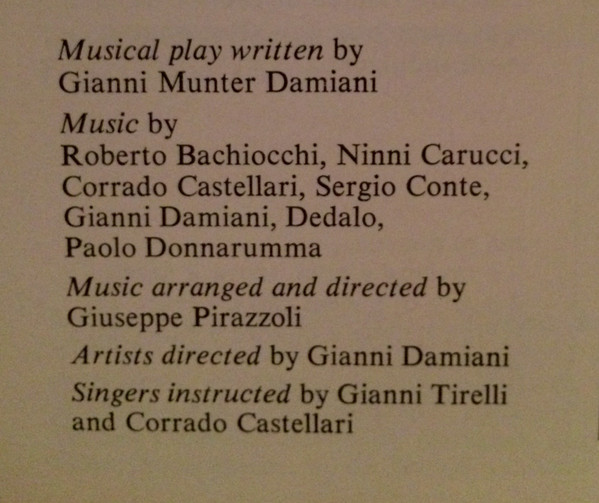 Musical play written by
Gianni Munter Damiani

Music by
Roberto Bachiocchi, Ninni Carucci, Corrado Castellari, Sergio Conte, Gianni Damiani, Dedalo, Paolo Donnarumma

Music arranged and directed by
Giuseppe Pirazzoli

Artists directed by Gianni Damiani

Singers instructed by Gianni Tirelli and Corrado Castellari